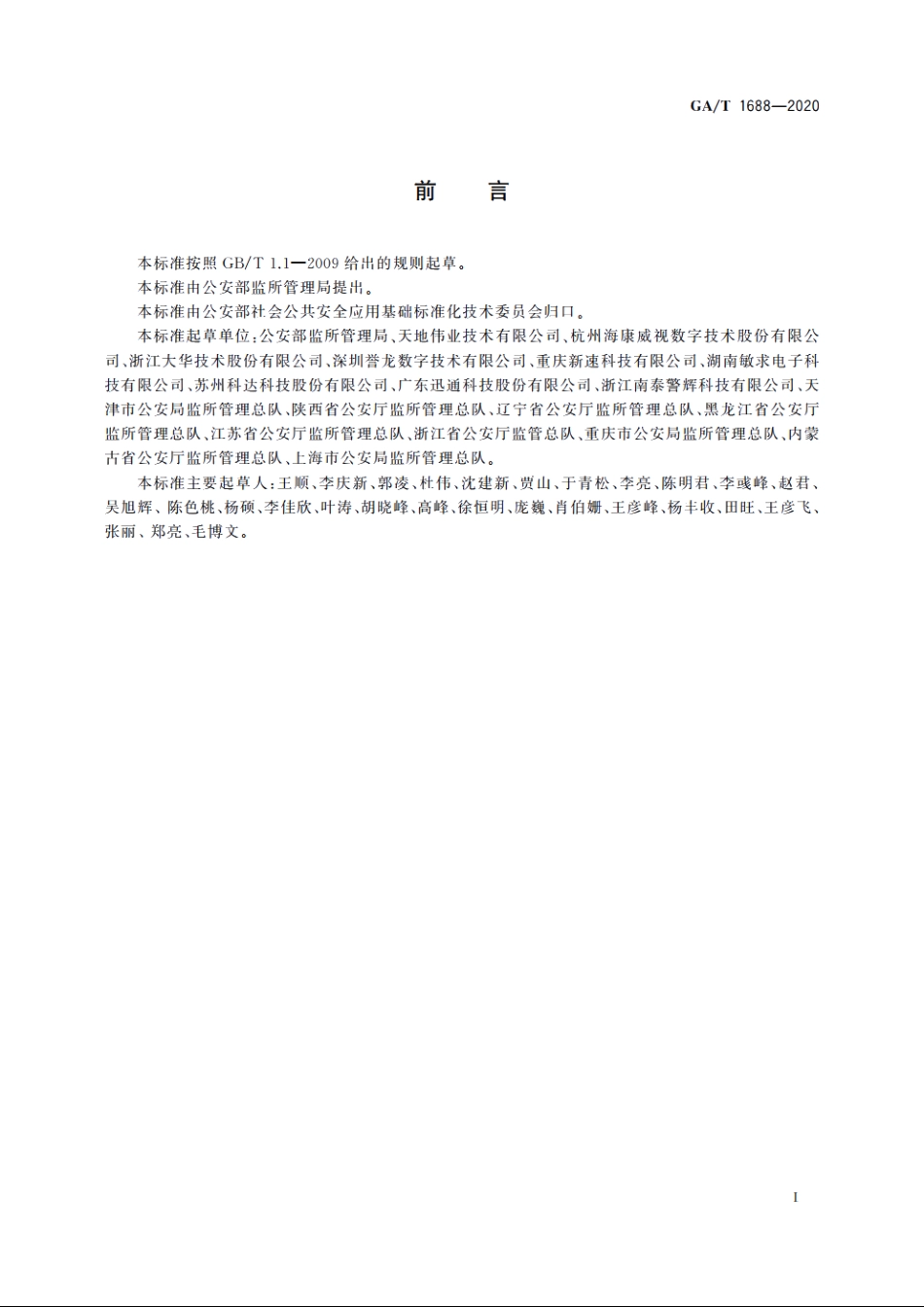 GA/T 1688—2020

前　言

本标准按照 GB/T 1.1—2009 给出的规则起草。

本标准由公安部监所管理局提出。

本标准由公安部社会公共安全应用基础标准化技术委员会归口。

本标准起草单位：公安部监所管理局、天地伟业技术有限公司、杭州海康威视数字技术股份有限公司、浙江大华技术股份有限公司、深圳誉龙数字技术有限公司、重庆新速科技有限公司、湖南敏求电子科技有限公司、苏州科达科技股份有限公司、广东迅通科技股份有限公司、浙江南泰警辉科技有限公司、天津市公安局监所管理总队、陕西省公安厅监所管理总队、辽宁省公安厅监所管理总队、黑龙江省公安厅监所管理总队、江苏省公安厅监所管理总队、浙江省公安厅监管总队、重庆市公安局监所管理总队、内蒙古省公安厅监所管理总队、上海市公安局监所管理总队。

本标准主要起草人：王顺、李庆新、郭凌、杜伟、沈建新、贾山、于青松、李亮、陈明君、李彧峰、赵君、吴旭辉、陈色桃、杨硕、李佳欣、叶涛、胡晓峰、高峰、徐恒明、庞巍、肖伯姗、王彦峰、杨丰收、田旺、王彦飞、张丽、郑亮、毛博文。

I